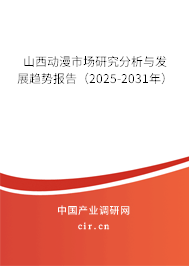 山西动漫市场研究分析与发展趋势报告（2025-2031年）

中国产业调研网

cir.cn